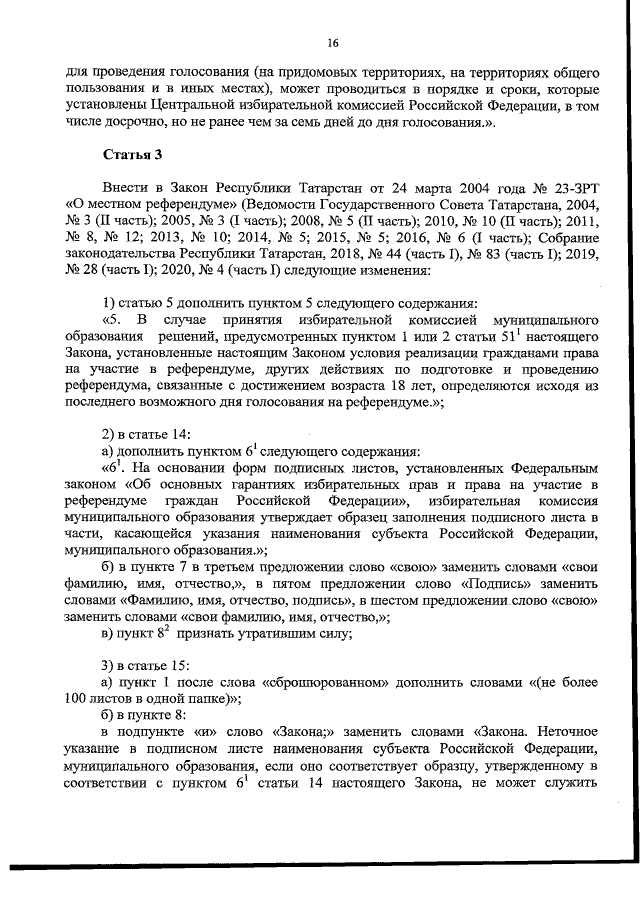 16

для проведения голосования (на придомовых территориях, на территориях общего пользования и в иных местах), может проводиться в порядке и сроки, которые установлены Центральной избирательной комиссией Российской Федерации, в том числе досрочно, но не ранее чем за семь дней до дня голосования.».

Статья 3

Внести в Закон Республики Татарстан от 24 марта 2004 года № 23-ЗРТ «О местном референдуме» (Ведомости Государственного Совета Татарстана, 2004, № 3 (II часть); 2005, № 3 (I часть); 2008, № 5 (II часть); 2010, № 10 (II часть); 2011, № 8, № 12; 2013, № 10; 2014, № 5; 2015, № 5; 2016, № 6 (I часть); Собрание законодательства Республики Татарстан, 2018, № 44 (часть I), № 83 (часть I); 2019, № 28 (часть I); 2020, № 4 (часть I) следующие изменения:

1) статью 5 дополнить пунктом 5 следующего содержания:
«5. В случае принятия избирательной комиссией муниципального образования решений, предусмотренных пунктом 1 или 2 статьи $51^1$ настоящего Закона, установленные настоящим Законом условия реализации гражданами права на участие в референдуме, других действиях по подготовке и проведению референдума, связанные с достижением возраста 18 лет, определяются исходя из последнего возможного дня голосования на референдуме.»;

2) в статье 14:
а) дополнить пунктом $6^1$ следующего содержания:
«$6^1$. На основании форм подписных листов, установленных Федеральным законом «Об основных гарантиях избирательных прав и права на участие в референдуме граждан Российской Федерации», избирательная комиссия муниципального образования утверждает образец заполнения подписного листа в части, касающейся указания наименования субъекта Российской Федерации, муниципального образования.»;
б) в пункте 7 в третьем предложении слово «свою» заменить словами «свои фамилию, имя, отчество,», в пятом предложении слово «Подпись» заменить словами «Фамилию, имя, отчество, подпись», в шестом предложении слово «свою» заменить словами «свои фамилию, имя, отчество,»;
в) пункт $8^2$ признать утратившим силу;

3) в статье 15:
а) пункт 1 после слова «сброшюрованном» дополнить словами «(не более 100 листов в одной папке)»;
б) в пункте 8:
в подпункте «и» слово «Закона;» заменить словами «Закона. Неточное указание в подписном листе наименования субъекта Российской Федерации, муниципального образования, если оно соответствует образцу, утвержденному в соответствии с пунктом $6^1$ статьи 14 настоящего Закона, не может служить